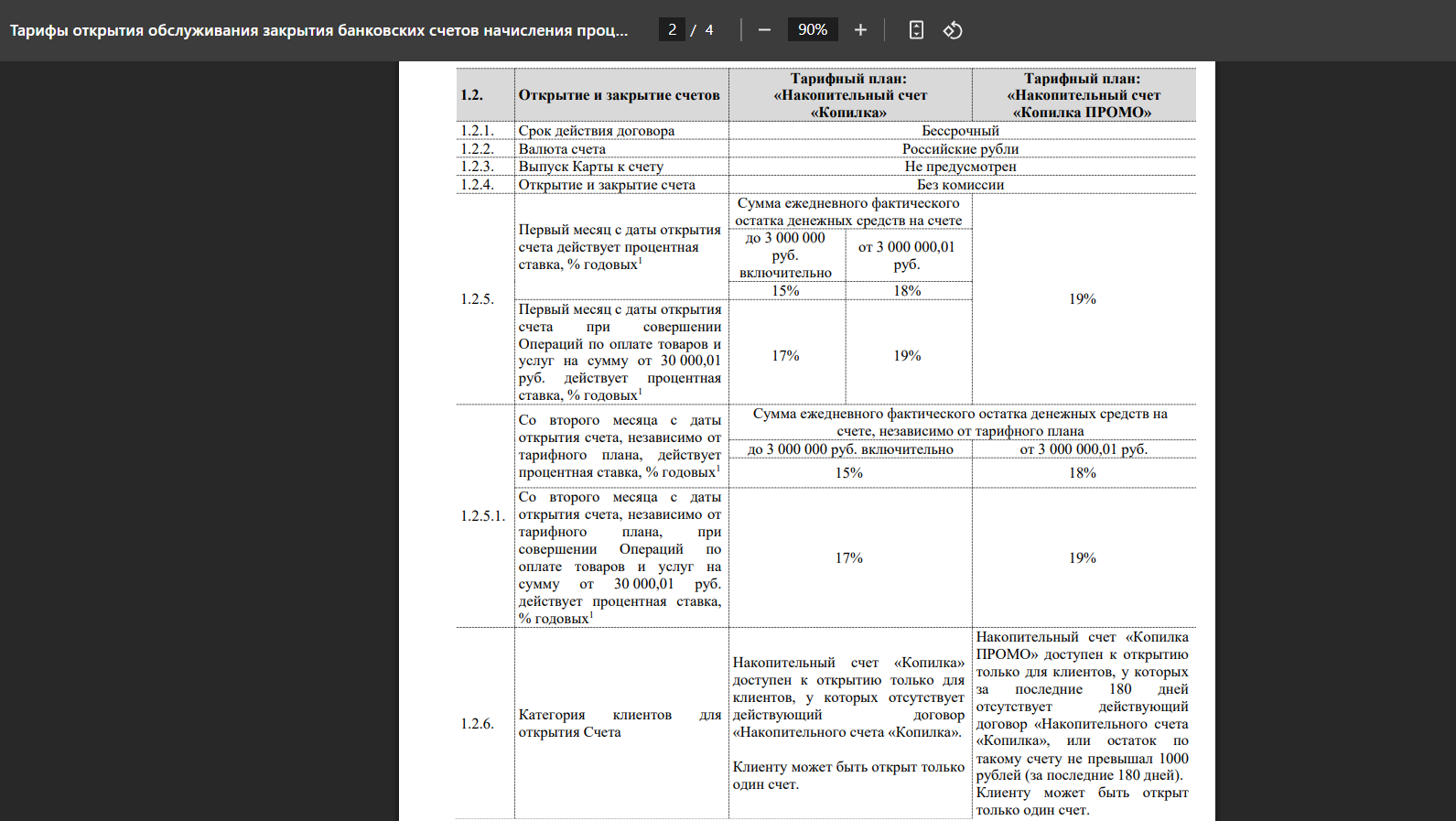 Тарифы открытия обслуживания закрытия банковских счетов начисления проц...   2 / 4   90%

| 1.2. | Открытие и закрытие счетов | Тарифный план: «Накопительный счет «Копилка» | | Тарифный план: «Накопительный счет «Копилка ПРОМО» |
|---|---|---|---|---|
| 1.2.1. | Срок действия договора | Бессрочный | | |
| 1.2.2. | Валюта счета | Российские рубли | | |
| 1.2.3. | Выпуск Карты к счету | Не предусмотрен | | |
| 1.2.4. | Открытие и закрытие счета | Без комиссии | | |
| 1.2.5. | Первый месяц с даты открытия счета действует процентная ставка, % годовых$^1$ | Сумма ежедневного фактического остатка денежных средств на счете | | 19% |
| | | до 3 000 000 руб. включительно | от 3 000 000,01 руб. | |
| | | 15% | 18% | |
| | Первый месяц с даты открытия счета при совершении Операций по оплате товаров и услуг на сумму от 30 000,01 руб. действует процентная ставка, % годовых$^1$ | 17% | 19% | |
| 1.2.5.1. | Со второго месяца с даты открытия счета, независимо от тарифного плана, действует процентная ставка, % годовых$^1$ | Сумма ежедневного фактического остатка денежных средств на счете, независимо от тарифного плана | | |
| | | до 3 000 000 руб. включительно | | от 3 000 000,01 руб. |
| | | 15% | | 18% |
| | Со второго месяца с даты открытия счета, независимо от тарифного плана, при совершении Операций по оплате товаров и услуг на сумму от 30 000,01 руб. действует процентная ставка, % годовых$^1$ | 17% | | 19% |
| 1.2.6. | Категория клиентов для открытия Счета | Накопительный счет «Копилка» доступен к открытию только для клиентов, у которых отсутствует действующий договор «Накопительного счета «Копилка». Клиенту может быть открыт только один счет. | | Накопительный счет «Копилка ПРОМО» доступен к открытию только для клиентов, у которых за последние 180 дней отсутствует действующий договор «Накопительного счета «Копилка», или остаток по такому счету не превышал 1000 рублей (за последние 180 дней). Клиенту может быть открыт только один счет. |